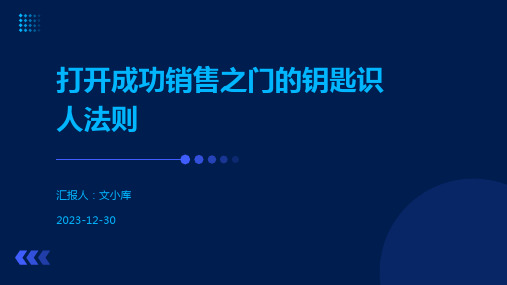 打开成功销售之门的钥匙识人法则

汇报人：文小库

2023-12-30